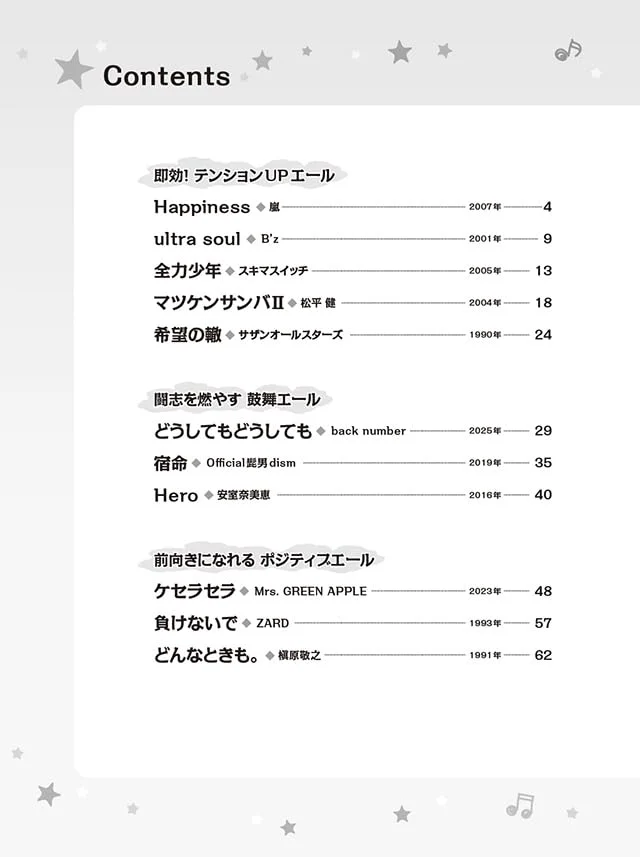 Contents

即効! テンションUPエール

Happiness ◆ 嵐 2007年 4
ultra soul ◆ B'z 2001年 9
全力少年 ◆ スキマスイッチ 2005年 13
マツケンサンバII ◆ 松平 健 2004年 18
希望の轍 ◆ サザンオールスターズ 1990年 24

闘志を燃やす 鼓舞エール

どうしてもどうしても ◆ back number 2025年 29
宿命 ◆ Official髭男dism 2019年 35
Hero ◆ 安室奈美恵 2016年 40

前向きになれる ポジティブエール

ケセラセラ ◆ Mrs. GREEN APPLE 2023年 48
負けないで ◆ ZARD 1993年 57
どんなときも。 ◆ 槇原敬之 1991年 62